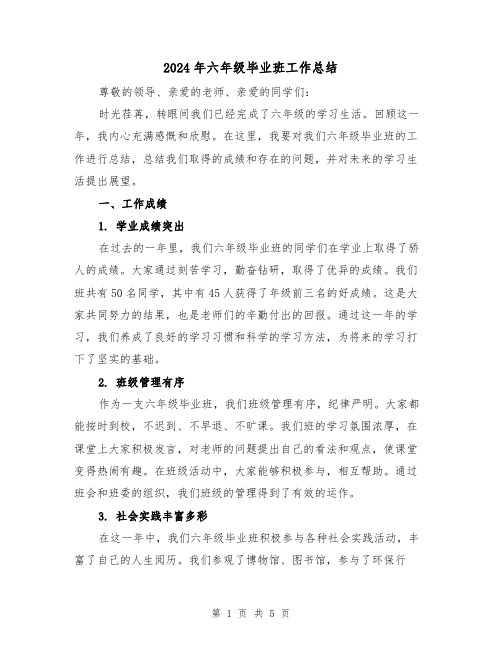 2024年六年级毕业班工作总结

尊敬的领导、亲爱的老师、亲爱的同学们：

时光荏苒，转眼间我们已经完成了六年级的学习生活。回顾这一年，我内心充满感慨和欣慰。在这里，我要对我们六年级毕业班的工作进行总结，总结我们取得的成绩和存在的问题，并对未来的学习生活提出展望。

一、工作成绩

1. 学业成绩突出

在过去的一年里，我们六年级毕业班的同学们在学业上取得了骄人的成绩。大家通过刻苦学习，勤奋钻研，取得了优异的成绩。我们班共有50名同学，其中有45人获得了年级前三名的好成绩。这是大家共同努力的结果，也是老师们的辛勤付出的回报。通过这一年的学习，我们养成了良好的学习习惯和科学的学习方法，为将来的学习打下了坚实的基础。

2. 班级管理有序

作为一支六年级毕业班，我们班级管理有序，纪律严明。大家都能按时到校，不迟到、不早退、不旷课。我们班的学习氛围浓厚，在课堂上大家积极发言，对老师的问题提出自己的看法和观点，使课堂变得热闹有趣。在班级活动中，大家能够积极参与，相互帮助。通过班会和班委的组织，我们班级的管理得到了有效的运作。

3. 社会实践丰富多彩

在这一年中，我们六年级毕业班积极参与各种社会实践活动，丰富了自己的人生阅历。我们参观了博物馆、图书馆，参与了环保行

第 1 页 共 5 页